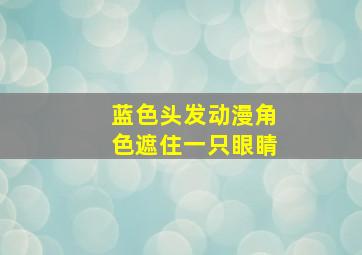 蓝色头发动漫角色遮住一只眼睛